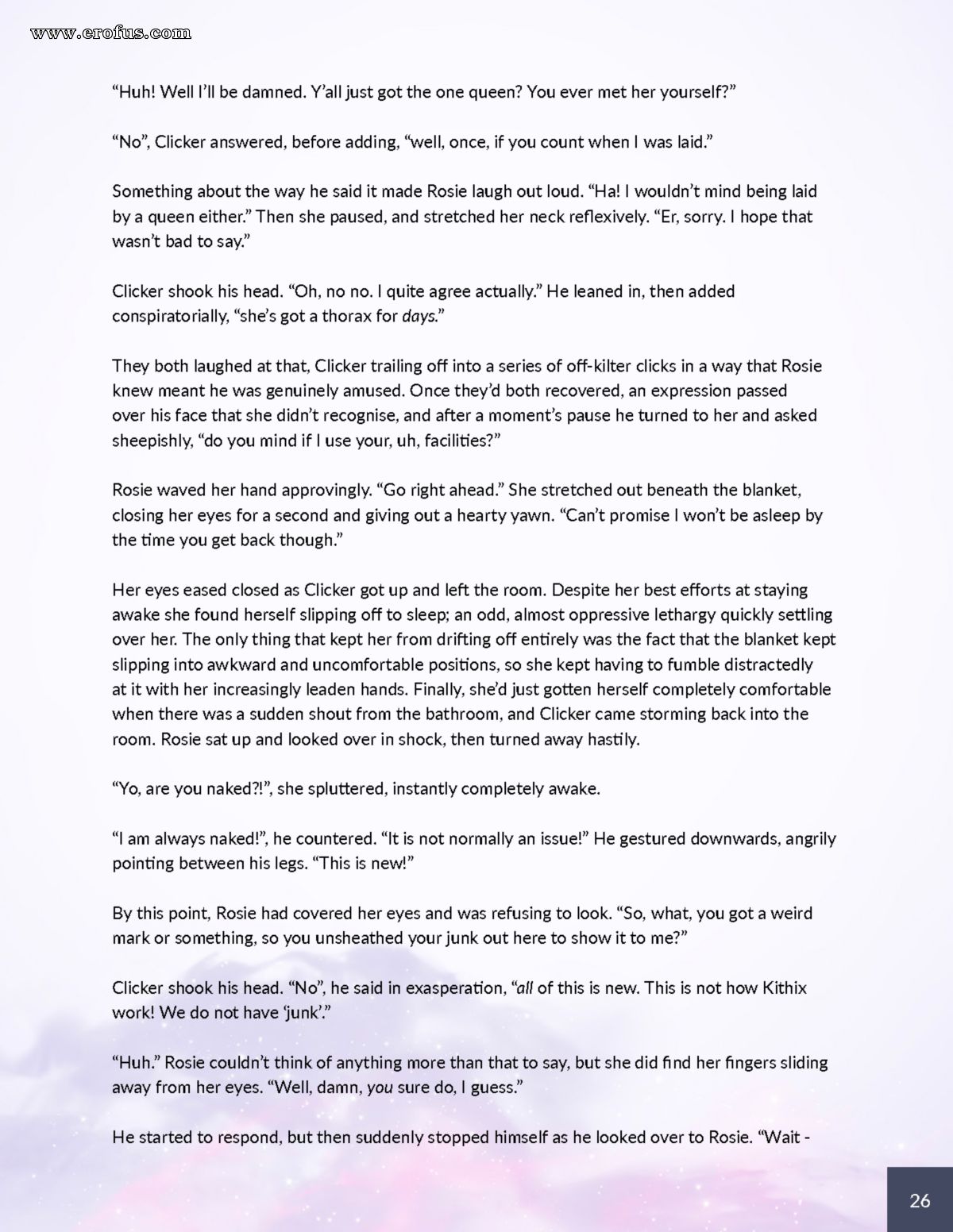 www.erofus.com

“Huh! Well I’ll be damned. Y’all just got the one queen? You ever met her yourself?”

“No”, Clicker answered, before adding, “well, once, if you count when I was laid.”

Something about the way he said it made Rosie laugh out loud. “Ha! I wouldn’t mind being laid by a queen either.” Then she paused, and stretched her neck reflexively. “Er, sorry. I hope that wasn’t bad to say.”

Clicker shook his head. “Oh, no no. I quite agree actually.” He leaned in, then added conspiratorially, “she’s got a thorax for days.”

They both laughed at that, Clicker trailing off into a series of off-kilter clicks in a way that Rosie knew meant he was genuinely amused. Once they’d both recovered, an expression passed over his face that she didn’t recognise, and after a moment’s pause he turned to her and asked sheepishly, “do you mind if I use your, uh, facilities?”

Rosie waved her hand approvingly. “Go right ahead.” She stretched out beneath the blanket, closing her eyes for a second and giving out a hearty yawn. “Can’t promise I won’t be asleep by the time you get back though.”

Her eyes eased closed as Clicker got up and left the room. Despite her best efforts at staying awake she found herself slipping off to sleep; an odd, almost oppressive lethargy quickly settling over her. The only thing that kept her from drifting off entirely was the fact that the blanket kept slipping into awkward and uncomfortable positions, so she kept having to fumble distractedly at it with her increasingly leaden hands. Finally, she’d just gotten herself completely comfortable when there was a sudden shout from the bathroom, and Clicker came storming back into the room. Rosie sat up and looked over in shock, then turned away hastily.

“Yo, are you naked?!”, she spluttered, instantly completely awake.

“I am always naked!”, he countered. “It is not normally an issue!” He gestured downwards, angrily pointing between his legs. “This is new!”

By this point, Rosie had covered her eyes and was refusing to look. “So, what, you got a weird mark or something, so you unsheathed your junk out here to show it to me?”

Clicker shook his head. “No”, he said in exasperation, “all of this is new. This is not how Kithix work! We do not have ‘junk’.”

“Huh.” Rosie couldn’t think of anything more than that to say, but she did find her fingers sliding away from her eyes. “Well, damn, you sure do, I guess.”

He started to respond, but then suddenly stopped himself as he looked over to Rosie. “Wait -

26